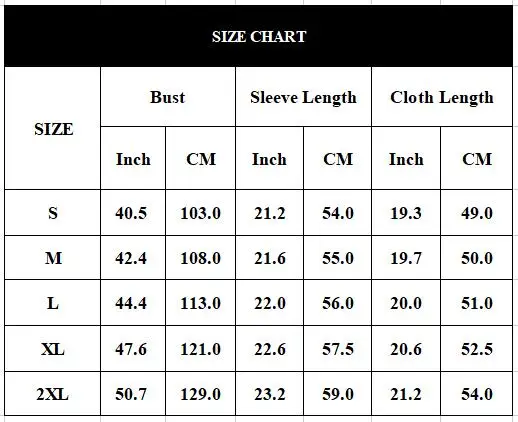 SIZE CHART

| SIZE | Bust | | Sleeve Length | | Cloth Length | |
|---|---|---|---|---|---|---|
| | Inch | CM | Inch | CM | Inch | CM |
| S | 40.5 | 103.0 | 21.2 | 54.0 | 19.3 | 49.0 |
| M | 42.4 | 108.0 | 21.6 | 55.0 | 19.7 | 50.0 |
| L | 44.4 | 113.0 | 22.0 | 56.0 | 20.0 | 51.0 |
| XL | 47.6 | 121.0 | 22.6 | 57.5 | 20.6 | 52.5 |
| 2XL | 50.7 | 129.0 | 23.2 | 59.0 | 21.2 | 54.0 |